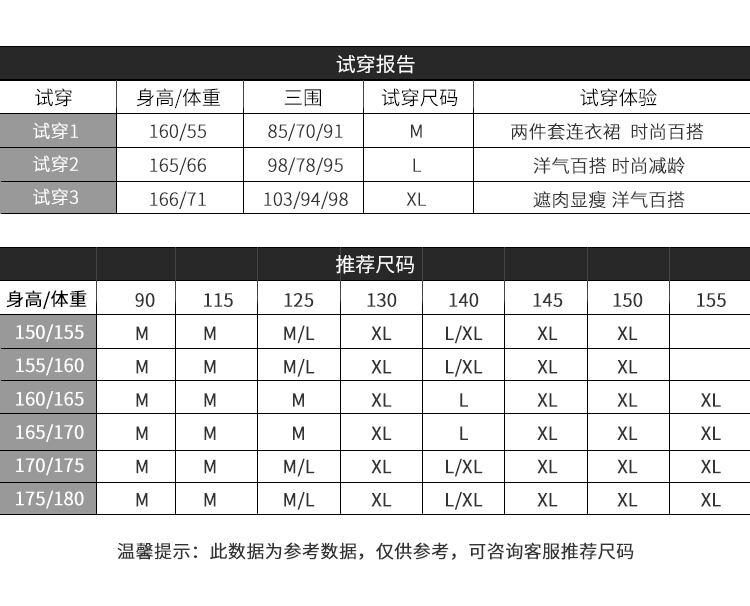 试穿报告

| 试穿 | 身高/体重 | 三围 | 试穿尺码 | 试穿体验 |
|---|---|---|---|---|
| 试穿1 | 160/55 | 85/70/91 | M | 两件套连衣裙 时尚百搭 |
| 试穿2 | 165/66 | 98/78/95 | L | 洋气百搭 时尚减龄 |
| 试穿3 | 166/71 | 103/94/98 | XL | 遮肉显瘦 洋气百搭 |

推荐尺码

| 身高/体重 | 90 | 115 | 125 | 130 | 140 | 145 | 150 | 155 |
|---|---|---|---|---|---|---|---|---|
| 150/155 | M | M | M/L | XL | L/XL | XL | XL | |
| 155/160 | M | M | M/L | XL | L/XL | XL | XL | |
| 160/165 | M | M | M | XL | L | XL | XL | XL |
| 165/170 | M | M | M | XL | L | XL | XL | XL |
| 170/175 | M | M | M/L | XL | L/XL | XL | XL | XL |
| 175/180 | M | M | M/L | XL | L/XL | XL | XL | XL |

温馨提示：此数据为参考数据，仅供参考，可咨询客服推荐尺码